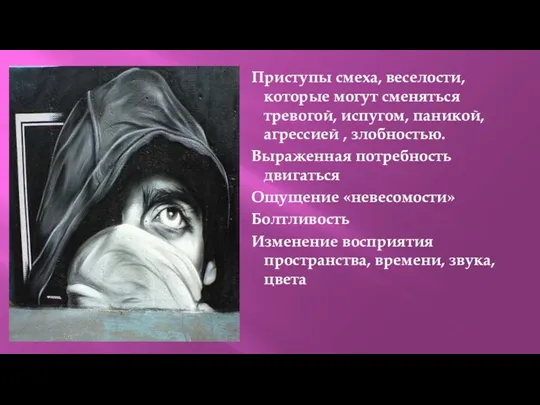 Приступы смеха, веселости, которые могут сменяться тревогой, испугом, паникой, агрессией , злобностью.

Выраженная потребность двигаться

Ощущение «невесомости»

Болтливость

Изменение восприятия пространства, времени, звука, цвета